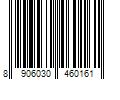 8 906030 460161